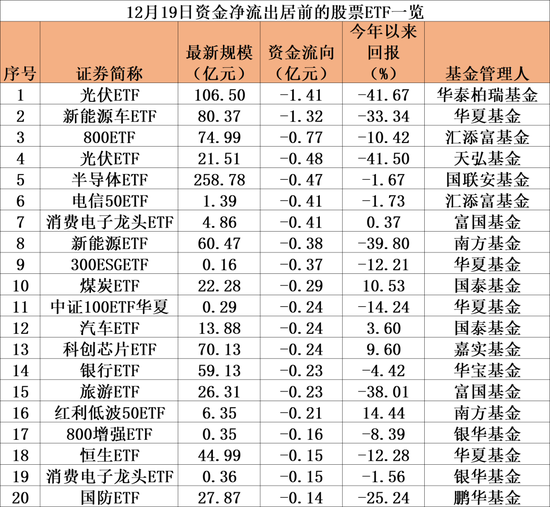 12月19日资金净流出居前的股票ETF一览

| 序号 | 证券简称 | 最新规模（亿元） | 资金流向（亿元） | 今年以来回报（%） | 基金管理人 |
|---|---|---|---|---|---|
| 1 | 光伏ETF | 106.50 | -1.41 | -41.67 | 华泰柏瑞基金 |
| 2 | 新能源车ETF | 80.37 | -1.32 | -33.34 | 华夏基金 |
| 3 | 800ETF | 74.99 | -0.77 | -10.42 | 汇添富基金 |
| 4 | 光伏ETF | 21.51 | -0.48 | -41.50 | 天弘基金 |
| 5 | 半导体ETF | 258.78 | -0.47 | -1.67 | 国联安基金 |
| 6 | 电信50ETF | 1.39 | -0.41 | -1.73 | 汇添富基金 |
| 7 | 消费电子龙头ETF | 4.86 | -0.41 | 0.37 | 富国基金 |
| 8 | 新能源ETF | 60.47 | -0.38 | -39.80 | 南方基金 |
| 9 | 300ESGETF | 0.16 | -0.37 | -12.21 | 华夏基金 |
| 10 | 煤炭ETF | 22.28 | -0.29 | 10.53 | 国泰基金 |
| 11 | 中证100ETF华夏 | 0.29 | -0.24 | -14.24 | 华夏基金 |
| 12 | 汽车ETF | 13.88 | -0.24 | 3.60 | 国泰基金 |
| 13 | 科创芯片ETF | 70.13 | -0.24 | 9.60 | 嘉实基金 |
| 14 | 银行ETF | 59.13 | -0.23 | -4.42 | 华宝基金 |
| 15 | 旅游ETF | 26.31 | -0.23 | -38.01 | 富国基金 |
| 16 | 红利低波50ETF | 6.35 | -0.21 | 14.44 | 南方基金 |
| 17 | 800增强ETF | 0.35 | -0.16 | -8.39 | 银华基金 |
| 18 | 恒生ETF | 44.99 | -0.15 | -12.28 | 华夏基金 |
| 19 | 消费电子龙头ETF | 0.36 | -0.15 | -1.56 | 银华基金 |
| 20 | 国防ETF | 27.87 | -0.14 | -25.24 | 鹏华基金 |